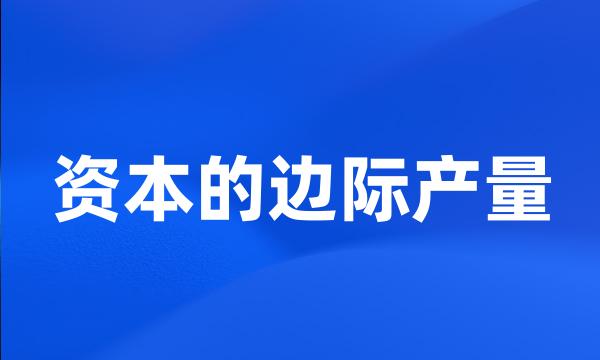 资本的边际产量